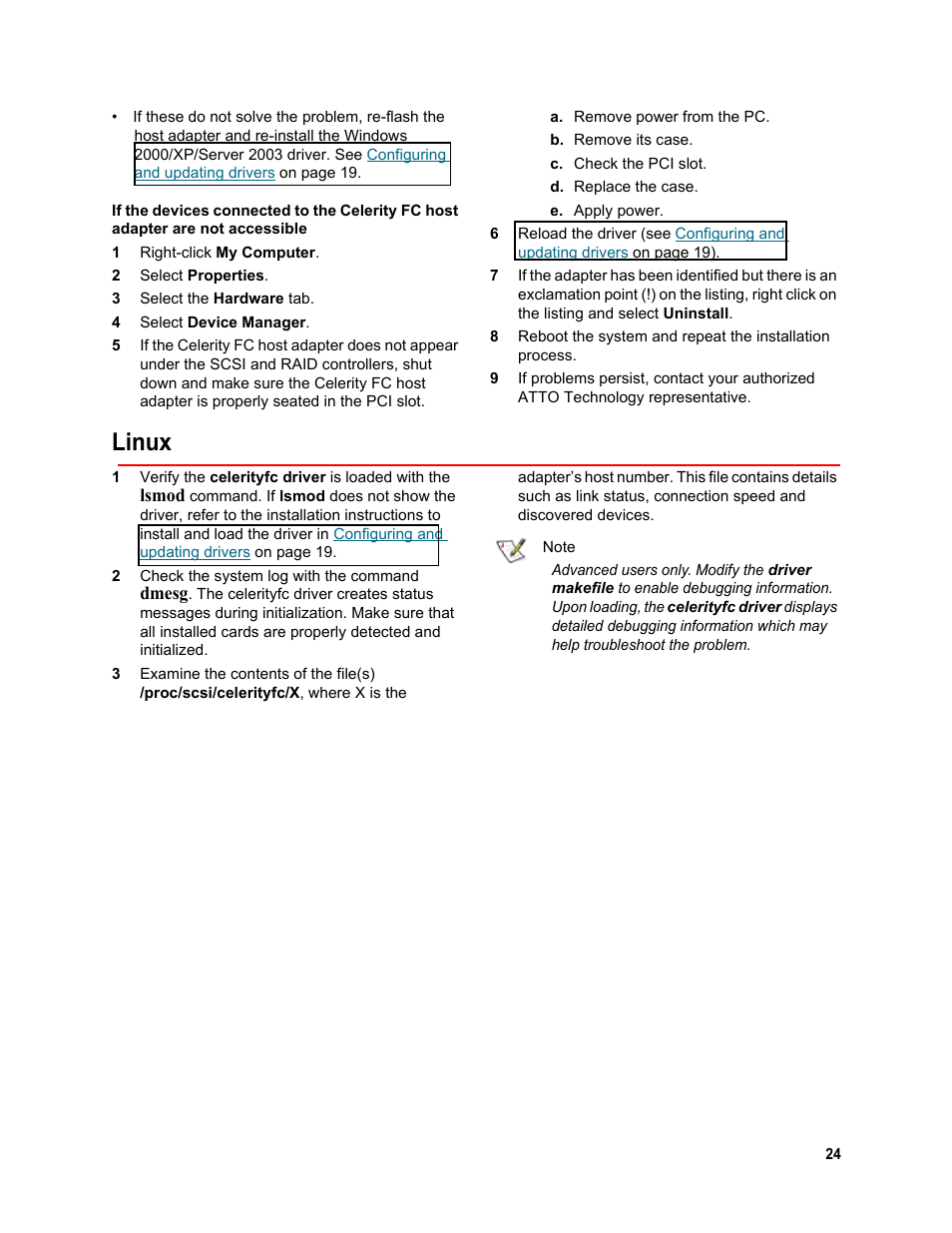 • If these do not solve the problem, re-flash the host adapter and re-install the Windows 2000/XP/Server 2003 driver. See Configuring and updating drivers on page 19.

If the devices connected to the Celerity FC host adapter are not accessible

1 Right-click My Computer.

2 Select Properties.

3 Select the Hardware tab.

4 Select Device Manager.

5 If the Celerity FC host adapter does not appear under the SCSI and RAID controllers, shut down and make sure the Celerity FC host adapter is properly seated in the PCI slot.

a. Remove power from the PC.

b. Remove its case.

c. Check the PCI slot.

d. Replace the case.

e. Apply power.

6 Reload the driver (see Configuring and updating drivers on page 19).

7 If the adapter has been identified but there is an exclamation point (!) on the listing, right click on the listing and select Uninstall.

8 Reboot the system and repeat the installation process.

9 If problems persist, contact your authorized ATTO Technology representative.

Linux

1 Verify the celerityfc driver is loaded with the lsmod command. If lsmod does not show the driver, refer to the installation instructions to install and load the driver in Configuring and updating drivers on page 19.

2 Check the system log with the command dmesg. The celerityfc driver creates status messages during initialization. Make sure that all installed cards are properly detected and initialized.

3 Examine the contents of the file(s) /proc/scsi/celerityfc/X, where X is the adapter's host number. This file contains details such as link status, connection speed and discovered devices.

Note

Advanced users only. Modify the driver makefile to enable debugging information. Upon loading, the celerityfc driver displays detailed debugging information which may help troubleshoot the problem.

24